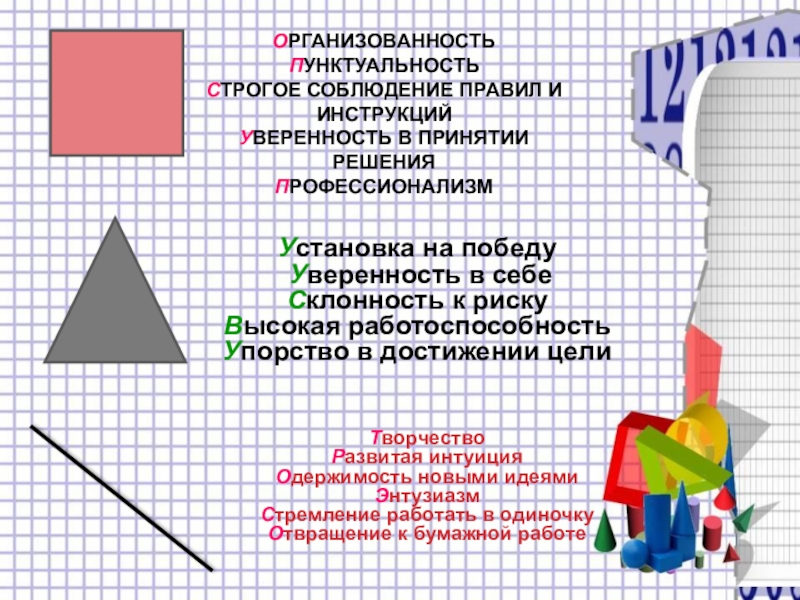 ОРГАНИЗОВАННОСТЬ
ПУНКТУАЛЬНОСТЬ
СТРОГОЕ СОБЛЮДЕНИЕ ПРАВИЛ И ИНСТРУКЦИЙ
УВЕРЕННОСТЬ В ПРИНЯТИИ РЕШЕНИЯ
ПРОФЕССИОНАЛИЗМ

Установка на победу
Уверенность в себе
Склонность к риску
Высокая работоспособность
Упорство в достижении цели

Творчество
Развитая интуиция
Одержимость новыми идеями
Энтузиазм
Стремление работать в одиночку
Отвращение к бумажной работе